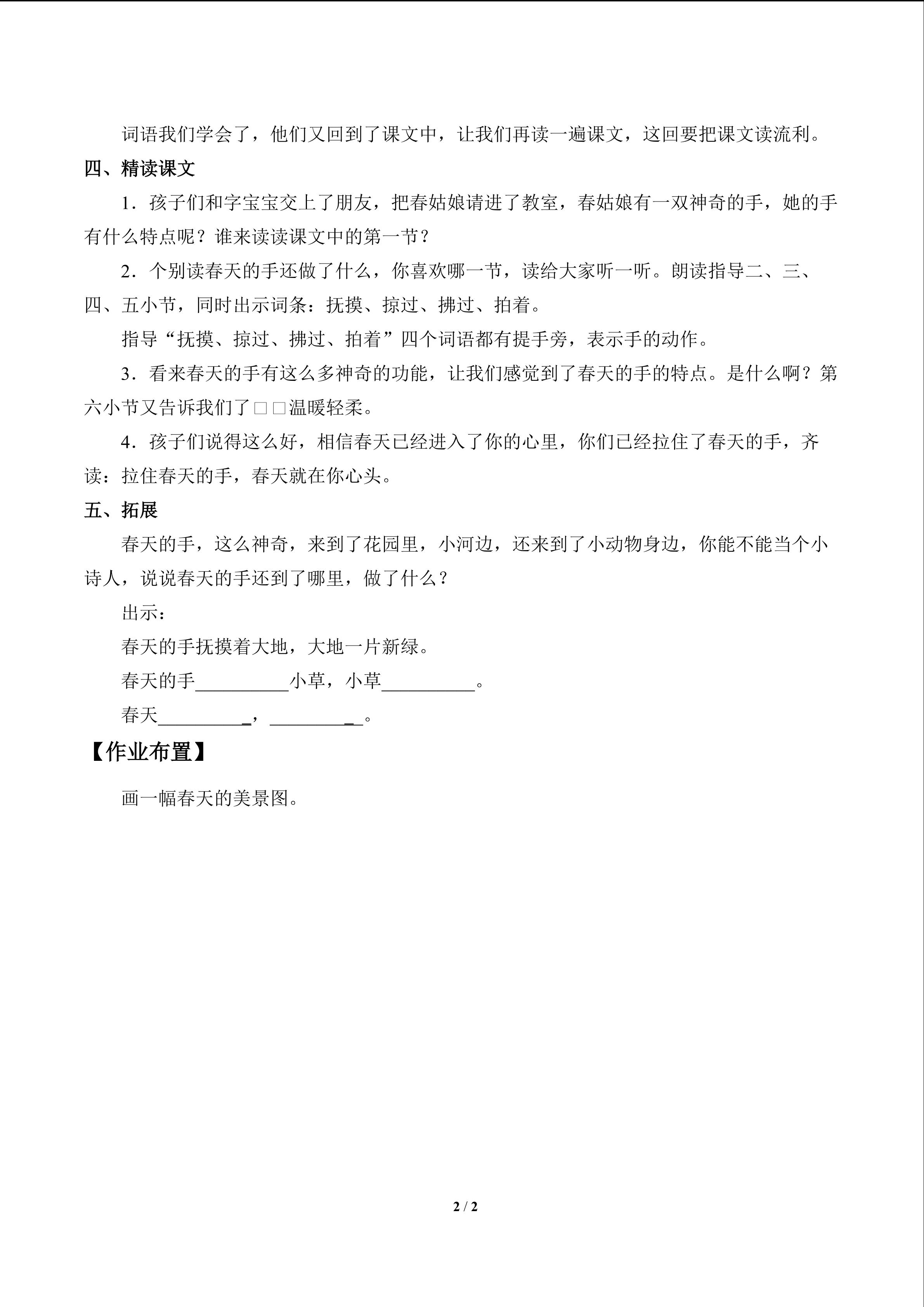 词语我们学会了，他们又回到了课文中，让我们再读一遍课文，这回要把课文读流利。

四、精读课文

1．孩子们和字宝宝交上了朋友，把春姑娘请进了教室，春姑娘有一双神奇的手，她的手有什么特点呢？谁来读读课文中的第一节？

2．个别读春天的手还做了什么，你喜欢哪一节，读给大家听一听。朗读指导二、三、四、五小节，同时出示词条：抚摸、掠过、拂过、拍着。

指导“抚摸、掠过、拂过、拍着”四个词语都有提手旁，表示手的动作。

3．看来春天的手有这么多神奇的功能，让我们感觉到了春天的手的特点。是什么啊？第六小节又告诉我们了□□温暖轻柔。

4．孩子们说得这么好，相信春天已经进入了你的心里，你们已经拉住了春天的手，齐读：拉住春天的手，春天就在你心头。

五、拓展

春天的手，这么神奇，来到了花园里，小河边，还来到了小动物身边，你能不能当个小诗人，说说春天的手还到了哪里，做了什么？

出示：

春天的手抚摸着大地，大地一片新绿。

春天的手____小草，小草____。

春天____，____。

【作业布置】

画一幅春天的美景图。

2 / 2